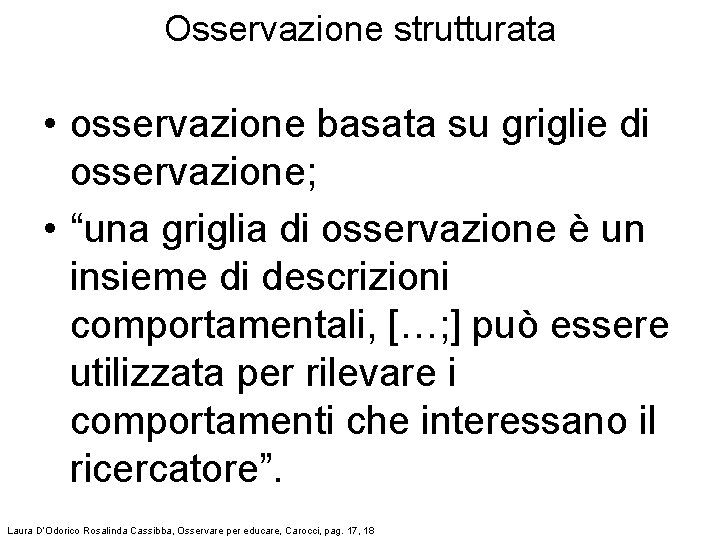 Osservazione strutturata

• osservazione basata su griglie di osservazione;

• “una griglia di osservazione è un insieme di descrizioni comportamentali, […;] può essere utilizzata per rilevare i comportamenti che interessano il ricercatore”.

Laura D'Odorico Rosalinda Cassibba, Osservare per educare, Carocci, pag. 17, 18